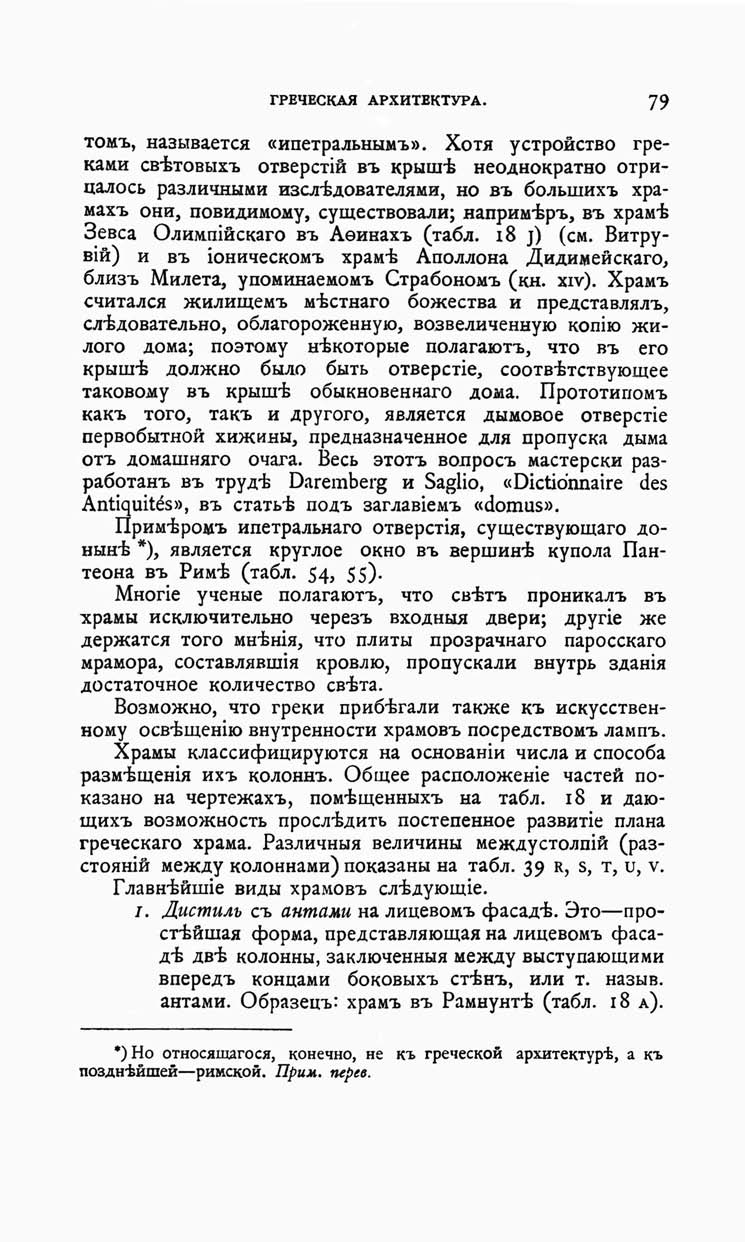 ГРЕЧЕСКАЯ АРХИТЕКТУРА. 79

томъ, называется «ипетральнымъ». Хотя устройство греками свѣтовыхъ отверстій въ крышѣ неоднократно отрицалось различными изслѣдователями, но въ большихъ храмахъ они, повидимому, существовали; напримѣръ, въ храмѣ Зевса Олимпійскаго въ Аѳинахъ (табл. 18 J) (см. Витрувій) и въ іоническомъ храмѣ Аполлона Дидимейскаго, близъ Милета, упоминаемомъ Страбономъ (кн. XIV). Храмъ считался жилищемъ мѣстнаго божества и представлялъ, слѣдовательно, облагороженную, возвеличенную копію жилого дома; поэтому нѣкоторые полагаютъ, что въ его крышѣ должно было быть отверстіе, соотвѣтствующее таковому въ крышѣ обыкновеннаго дома. Прототипомъ какъ того, такъ и другого, является дымовое отверстіе первобытной хижины, предназначенное для пропуска дыма отъ домашняго очага. Весь этотъ вопросъ мастерски разработанъ въ трудѣ Daremberg и Saglio, «Dictionnaire des Antiquités», въ статьѣ подъ заглавіемъ «domus».

Примѣромъ ипетральнаго отверстія, существующаго донынѣ *), является круглое окно въ вершинѣ купола Пантеона въ Римѣ (табл. 54, 55).

Многіе ученые полагаютъ, что свѣтъ проникалъ въ храмы исключительно черезъ входныя двери; другіе же держатся того мнѣнія, что плиты прозрачнаго паросскаго мрамора, составлявшія кровлю, пропускали внутрь зданія достаточное количество свѣта.

Возможно, что греки прибѣгали также къ искусственному освѣщенію внутренности храмовъ посредствомъ лампъ.

Храмы классифицируются на основаніи числа и способа размѣщенія ихъ колоннъ. Общее расположеніе частей показано на чертежахъ, помѣщенныхъ на табл. 18 и дающихъ возможность прослѣдить постепенное развитіе плана греческаго храма. Различныя величины междустолпій (разстояній между колоннами) показаны на табл. 39 R, S, T, U, V.

Главнѣйшіе виды храмовъ слѣдующіе.

1. Дистиль съ антами на лицевомъ фасадѣ. Это—простѣйшая форма, представляющая на лицевомъ фасадѣ двѣ колонны, заключенныя между выступающими впередъ концами боковыхъ стѣнъ, или т. назыв. антами. Образецъ: храмъ въ Рамнунтѣ (табл. 18 A).

*) Но относящагося, конечно, не къ греческой архитектурѣ, а къ позднѣйшей—римской. Прим. перев.